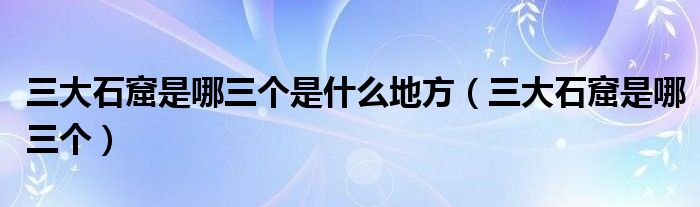 三大石窟是哪三个是什么地方（三大石窟是哪三个）